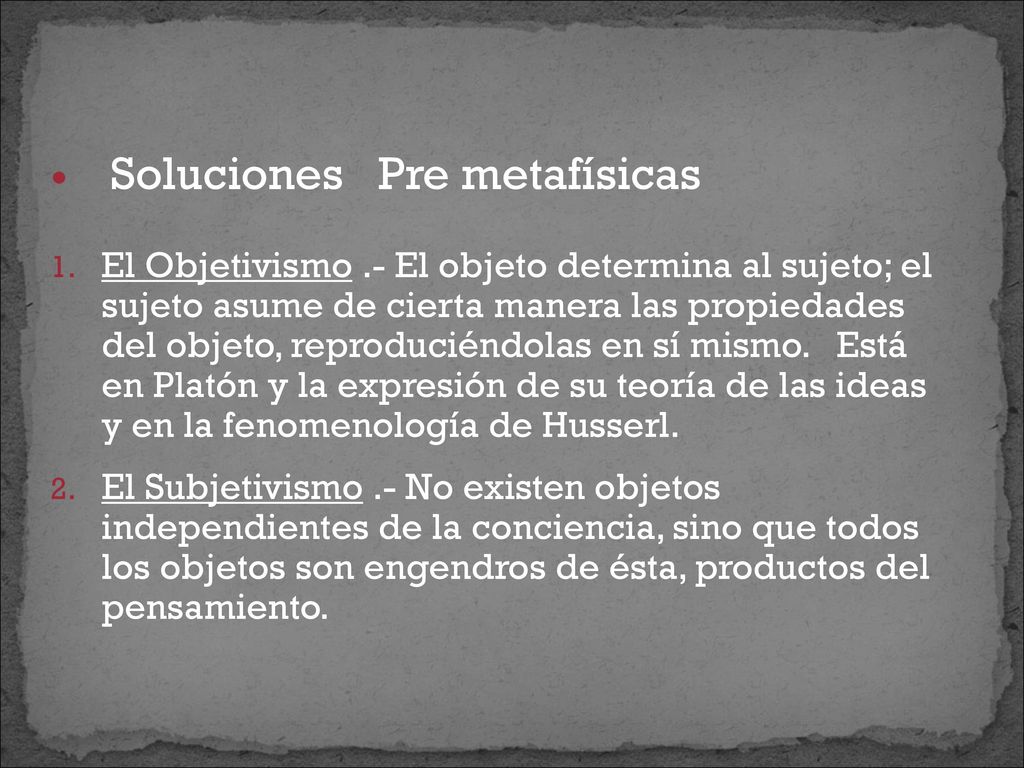 • Soluciones Pre metafísicas

1. El Objetivismo .- El objeto determina al sujeto; el sujeto asume de cierta manera las propiedades del objeto, reproduciéndolas en sí mismo. Está en Platón y la expresión de su teoría de las ideas y en la fenomenología de Husserl.

2. El Subjetivismo .- No existen objetos independientes de la conciencia, sino que todos los objetos son engendros de ésta, productos del pensamiento.